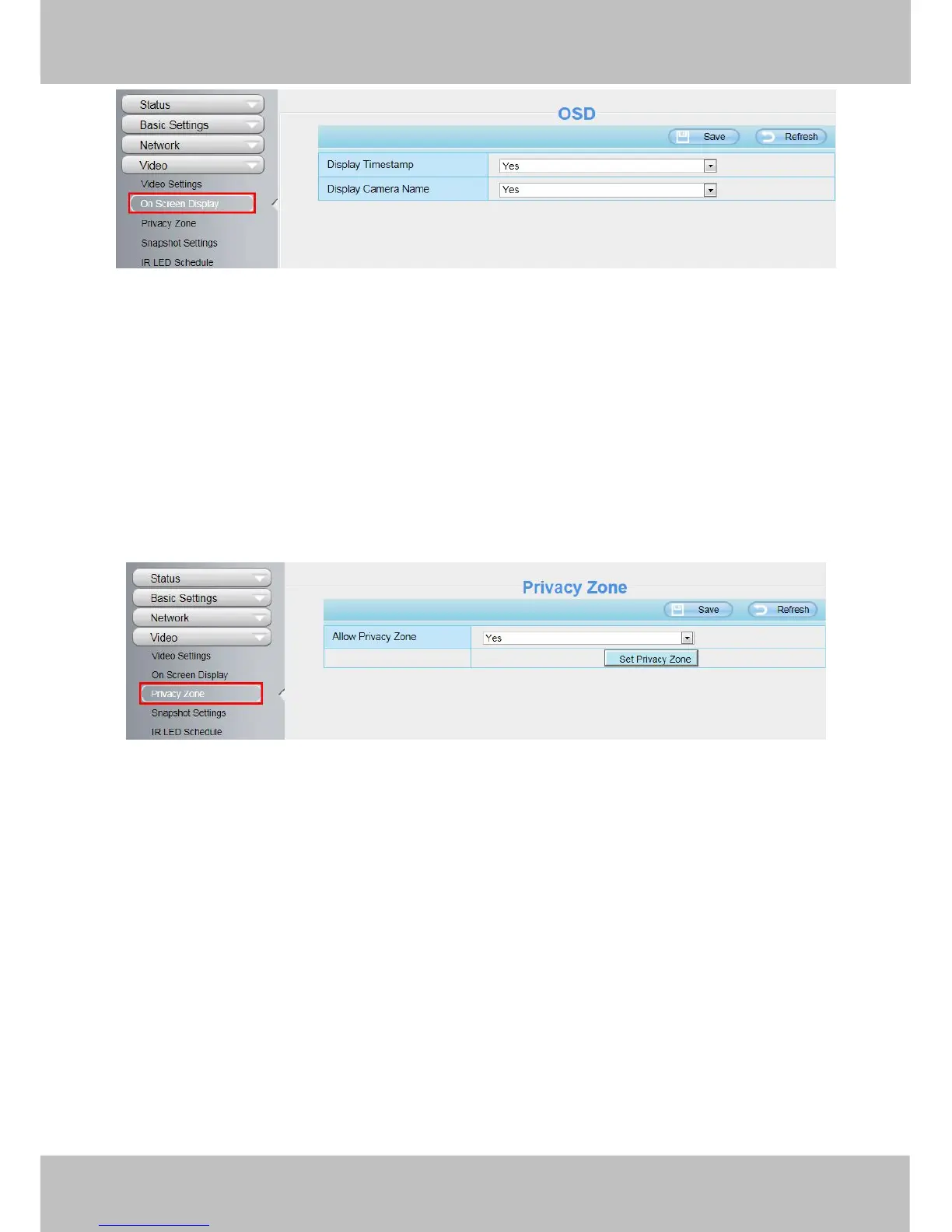 Status
Basic Settings
Network
Video
Video Settings
On Screen Display
Privacy Zone
Snapshot Settings
IR LED Schedule

OSD

Save Refresh

| Display Timestamp | Yes |
|---|---|
| Display Camera Name | Yes |

Status
Basic Settings
Network
Video
Video Settings
On Screen Display
Privacy Zone
Snapshot Settings
IR LED Schedule

Privacy Zone

Save Refresh

| Allow Privacy Zone | Yes |
|---|---|
| | Set Privacy Zone |